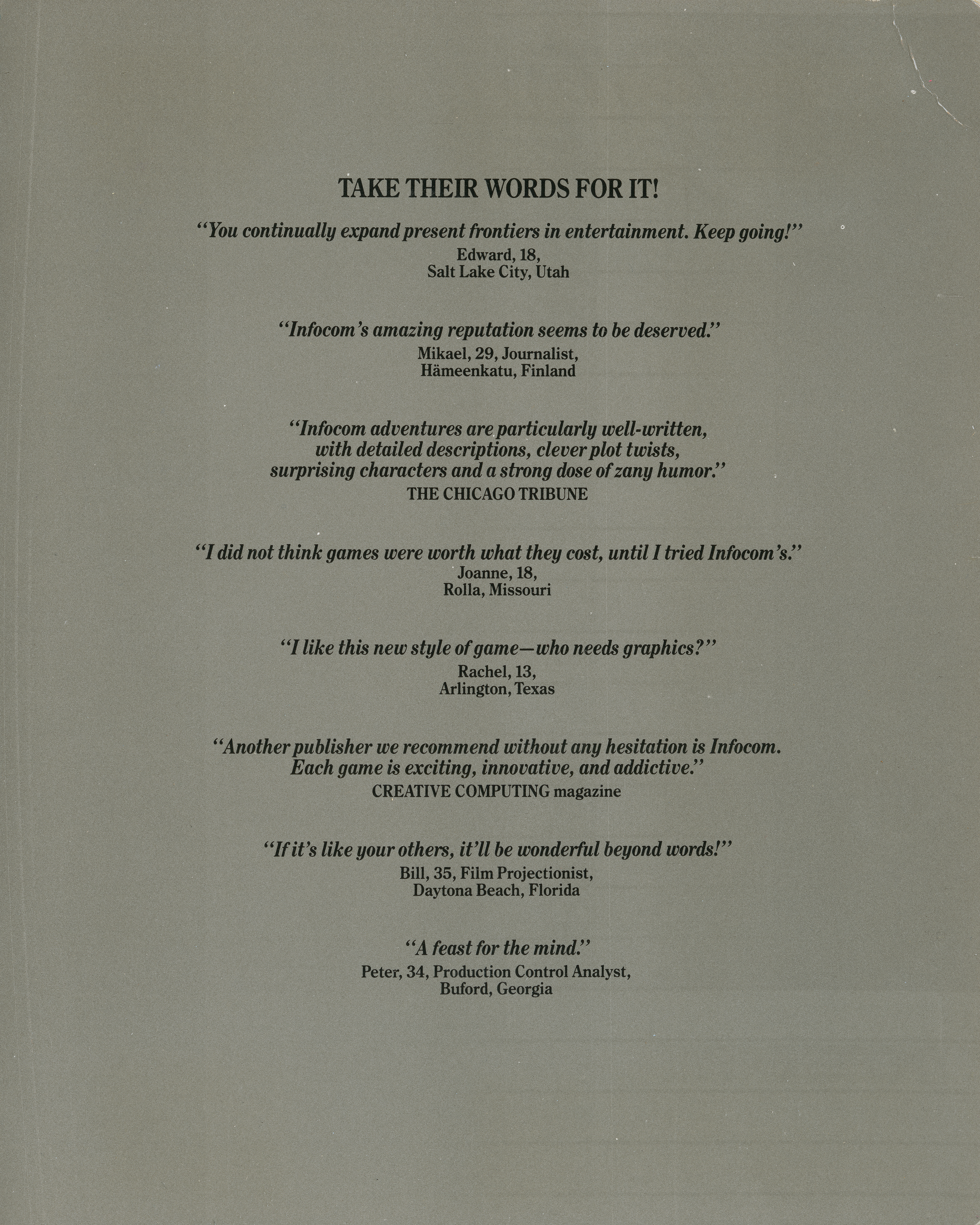 TAKE THEIR WORDS FOR IT!

"You continually expand present frontiers in entertainment. Keep going!"
Edward, 18,
Salt Lake City, Utah

"Infocom's amazing reputation seems to be deserved."
Mikael, 29, Journalist,
Hämeenkatu, Finland

"Infocom adventures are particularly well-written, with detailed descriptions, clever plot twists, surprising characters and a strong dose of zany humor."
THE CHICAGO TRIBUNE

"I did not think games were worth what they cost, until I tried Infocom's."
Joanne, 18,
Rolla, Missouri

"I like this new style of game—who needs graphics?"
Rachel, 13,
Arlington, Texas

"Another publisher we recommend without any hesitation is Infocom. Each game is exciting, innovative, and addictive."
CREATIVE COMPUTING magazine

"If it's like your others, it'll be wonderful beyond words!"
Bill, 35, Film Projectionist,
Daytona Beach, Florida

"A feast for the mind."
Peter, 34, Production Control Analyst,
Buford, Georgia